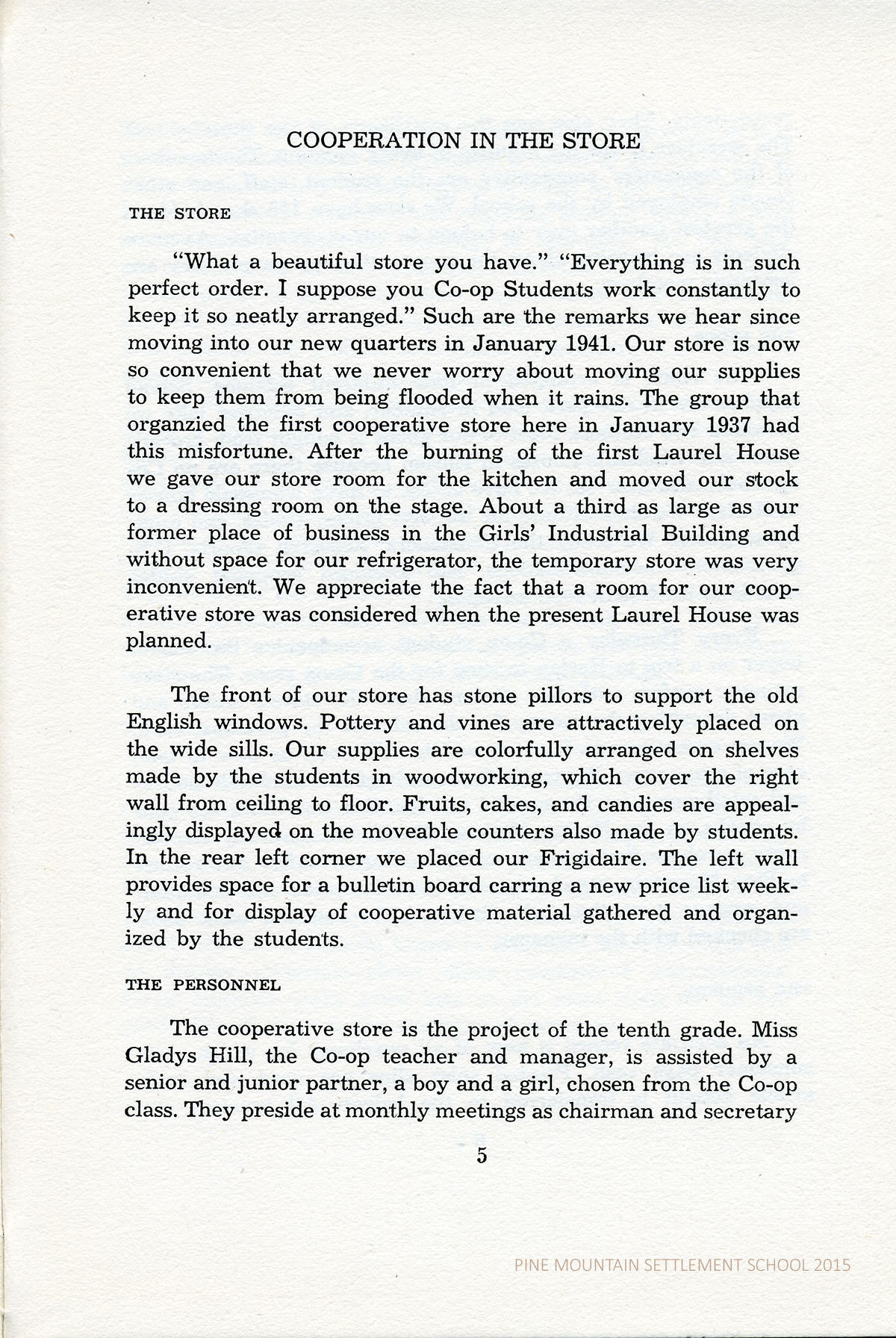 COOPERATION IN THE STORE

THE STORE

"What a beautiful store you have." "Everything is in such perfect order. I suppose you Co-op Students work constantly to keep it so neatly arranged." Such are the remarks we hear since moving into our new quarters in January 1941. Our store is now so convenient that we never worry about moving our supplies to keep them from being flooded when it rains. The group that organzied the first cooperative store here in January 1937 had this misfortune. After the burning of the first Laurel House we gave our store room for the kitchen and moved our stock to a dressing room on the stage. About a third as large as our former place of business in the Girls' Industrial Building and without space for our refrigerator, the temporary store was very inconvenient. We appreciate the fact that a room for our cooperative store was considered when the present Laurel House was planned.

The front of our store has stone pillors to support the old English windows. Pottery and vines are attractively placed on the wide sills. Our supplies are colorfully arranged on shelves made by the students in woodworking, which cover the right wall from ceiling to floor. Fruits, cakes, and candies are appealingly displayed on the moveable counters also made by students. In the rear left corner we placed our Frigidaire. The left wall provides space for a bulletin board carring a new price list weekly and for display of cooperative material gathered and organized by the students.

THE PERSONNEL

The cooperative store is the project of the tenth grade. Miss Gladys Hill, the Co-op teacher and manager, is assisted by a senior and junior partner, a boy and a girl, chosen from the Co-op class. They preside at monthly meetings as chairman and secretary

5

PINE MOUNTAIN SETTLEMENT SCHOOL 2015